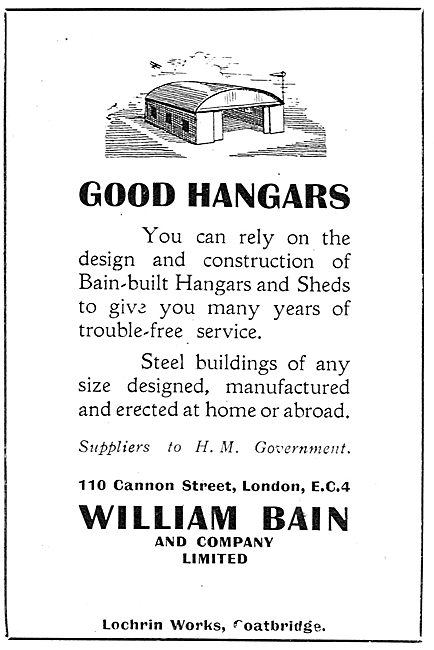 GOOD HANGARS

You can rely on the design and construction of Bain-built Hangars and Sheds to give you many years of trouble-free service.

Steel buildings of any size designed, manufactured and erected at home or abroad.

Suppliers to H. M. Government.

110 Cannon Street, London, E.C.4

WILLIAM BAIN
AND COMPANY
LIMITED

Lochrin Works, Coatbridge.